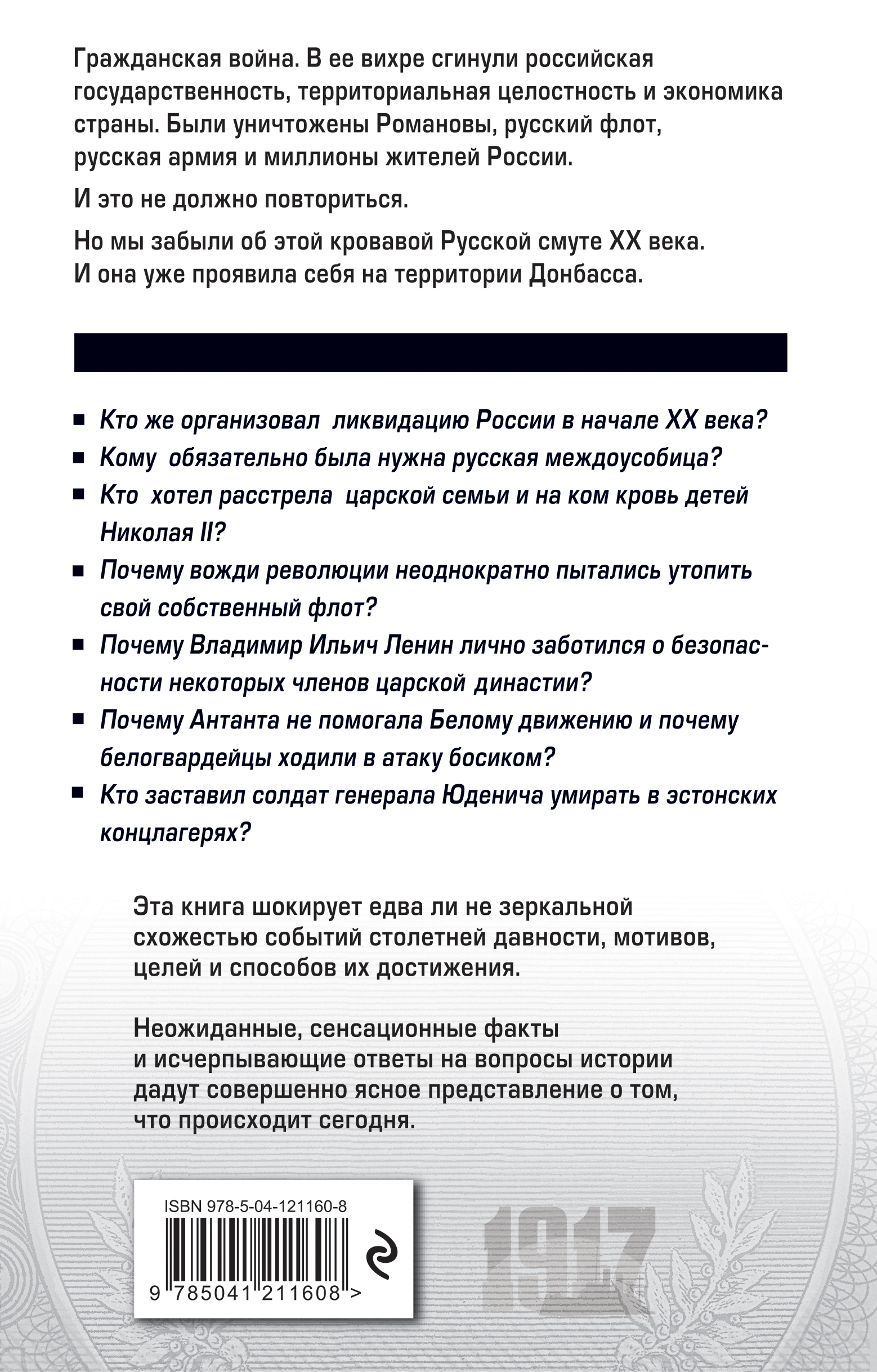 Гражданская война. В ее вихре сгинули российская государственность, территориальная целостность и экономика страны. Были уничтожены Романовы, русский флот, русская армия и миллионы жителей России.

И это не должно повториться.

Но мы забыли об этой кровавой Русской смуте XX века. И она уже проявила себя на территории Донбасса.

■ Кто же организовал ликвидацию России в начале XX века?
■ Кому обязательно была нужна русская междоусобица?
■ Кто хотел расстрела царской семьи и на ком кровь детей Николая II?
■ Почему вожди революции неоднократно пытались утопить свой собственный флот?
■ Почему Владимир Ильич Ленин лично заботился о безопасности некоторых членов царской династии?
■ Почему Антанта не помогала Белому движению и почему белогвардейцы ходили в атаку босиком?
■ Кто заставил солдат генерала Юденича умирать в эстонских концлагерях?

Эта книга шокирует едва ли не зеркальной схожестью событий столетней давности, мотивов, целей и способов их достижения.

Неожиданные, сенсационные факты и исчерпывающие ответы на вопросы истории дадут совершенно ясное представление о том, что происходит сегодня.

ISBN 978-5-04-121160-8

9 785041 211608 >

1917